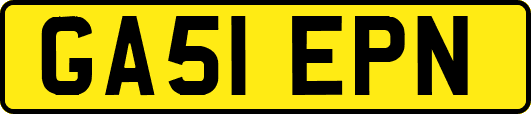 GA51 EPN